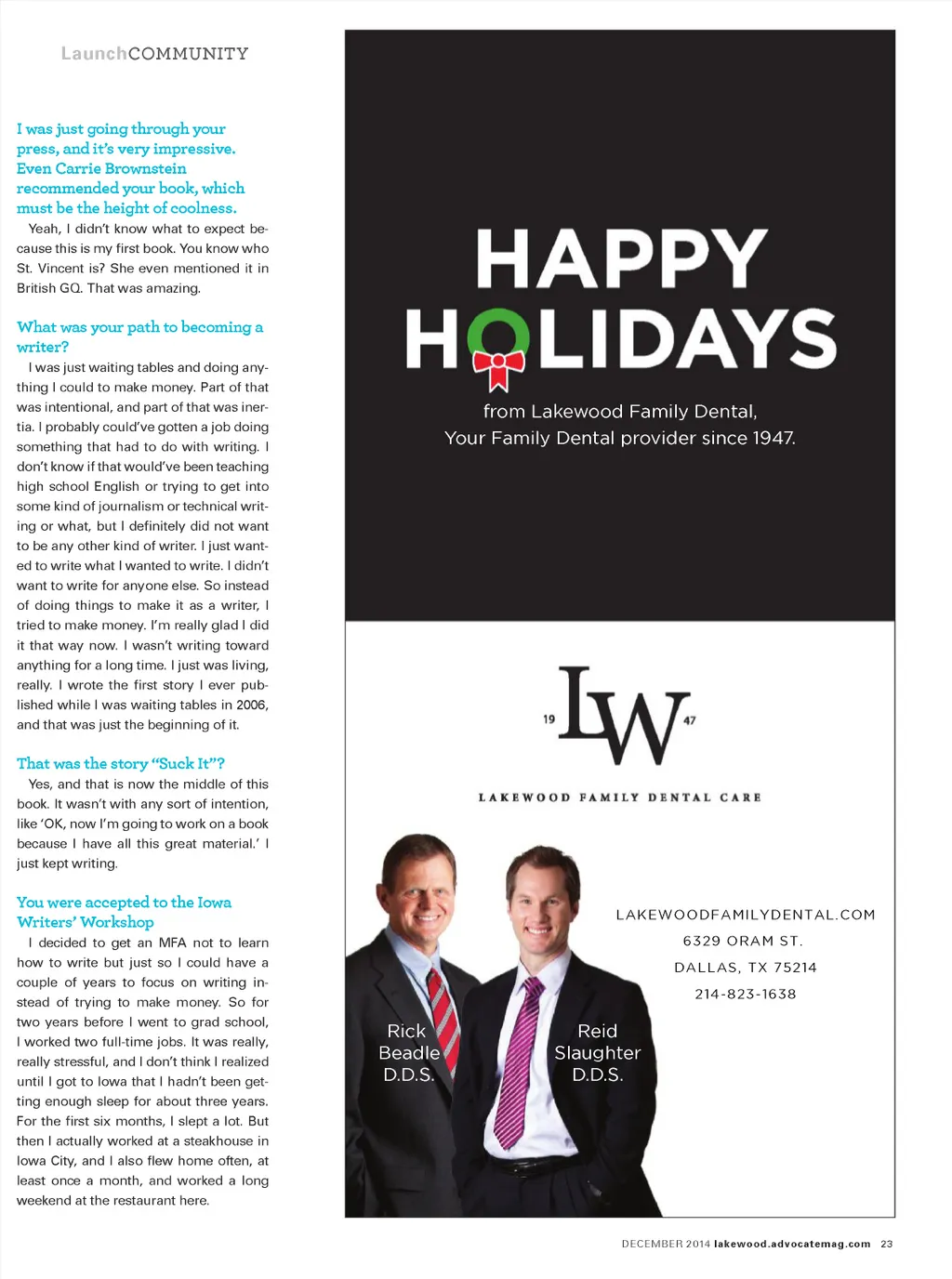 LaunchCOMMUNITY

I was just going through your press, and it's very impressive. Even Carrie Brownstein recommended your book, which must be the height of coolness.

Yeah, I didn't know what to expect because this is my first book. You know who St. Vincent is? She even mentioned it in British GQ. That was amazing.

What was your path to becoming a writer?

I was just waiting tables and doing anything I could to make money. Part of that was intentional, and part of that was inertia. I probably could've gotten a job doing something that had to do with writing. I don't know if that would've been teaching high school English or trying to get into some kind of journalism or technical writing or what, but I definitely did not want to be any other kind of writer. I just wanted to write what I wanted to write. I didn't want to write for anyone else. So instead of doing things to make it as a writer, I tried to make money. I'm really glad I did it that way now. I wasn't writing toward anything for a long time. I just was living, really. I wrote the first story I ever published while I was waiting tables in 2006, and that was just the beginning of it.

That was the story "Suck It"?

Yes, and that is now the middle of this book. It wasn't with any sort of intention, like 'OK, now I'm going to work on a book because I have all this great material.' I just kept writing.

You were accepted to the Iowa Writers' Workshop

I decided to get an MFA not to learn how to write but just so I could have a couple of years to focus on writing instead of trying to make money. So for two years before I went to grad school, I worked two full-time jobs. It was really, really stressful, and I don't think I realized until I got to Iowa that I hadn't been getting enough sleep for about three years. For the first six months, I slept a lot. But then I actually worked at a steakhouse in Iowa City, and I also flew home often, at least once a month, and worked a long weekend at the restaurant here.

HAPPY HOLIDAYS

from Lakewood Family Dental, Your Family Dental provider since 1947.

19 LW 47

LAKEWOOD FAMILY DENTAL CARE

LAKEWOODFAMILYDENTAL.COM
6329 ORAM ST.
DALLAS, TX 75214
214-823-1638

Rick Beadle D.D.S.

Reid Slaughter D.D.S.

DECEMBER 2014 lakewood.advocatemag.com 23